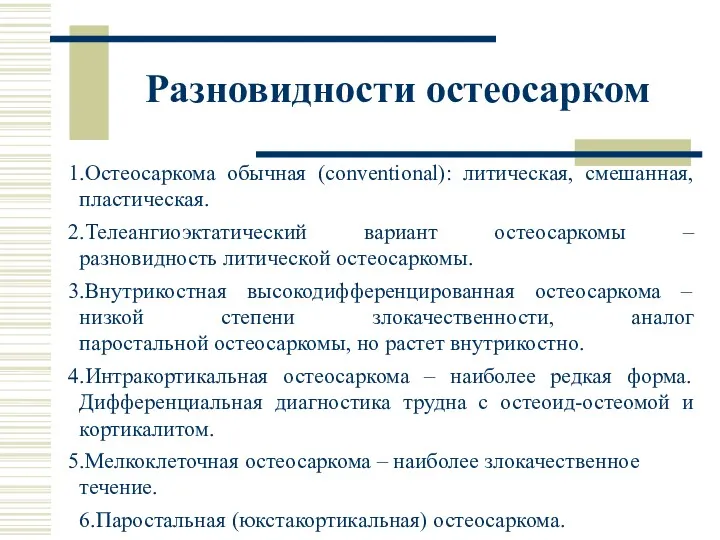 Разновидности остеосарком

1.Остеосаркома обычная (conventional): литическая, смешанная, пластическая.

2.Телеангиоэктатический вариант остеосаркомы – разновидность литической остеосаркомы.

3.Внутрикостная высокодифференцированная остеосаркома – низкой степени злокачественности, аналог паростальной остеосаркомы, но растет внутрикостно.

4.Интракортикальная остеосаркома – наиболее редкая форма. Дифференциальная диагностика трудна с остеоид-остеомой и кортикалитом.

5.Мелкоклеточная остеосаркома – наиболее злокачественное течение.

6.Паростальная (юкстакортикальная) остеосаркома.